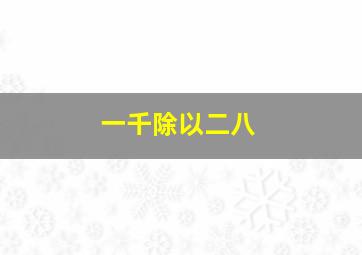 一千除以二八